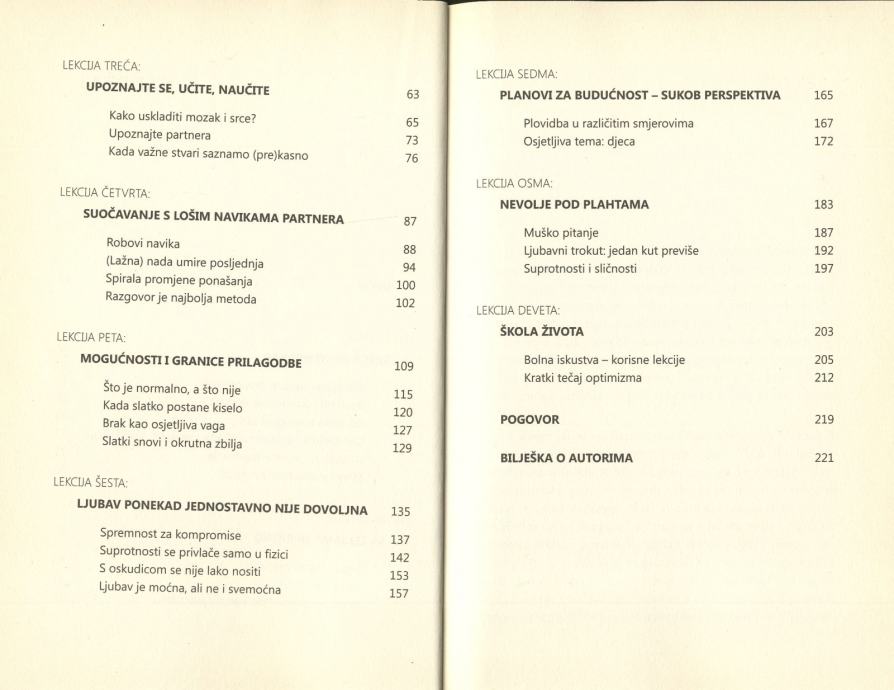 LEKCIJA TREĆA:

UPOZNAJTE SE, UČITE, NAUČITE 63

Kako uskladiti mozak i srce? 65
Upoznajte partnera 73
Kada važne stvari saznamo (pre)kasno 76

LEKCIJA ČETVRTA:

SUOČAVANJE S LOŠIM NAVIKAMA PARTNERA 87

Robovi navika 88
(Lažna) nada umire posljednja 94
Spirala promjene ponašanja 100
Razgovor je najbolja metoda 102

LEKCIJA PETA:

MOGUĆNOSTI I GRANICE PRILAGODBE 109

Što je normalno, a što nije 115
Kada slatko postane kiselo 120
Brak kao osjetljiva vaga 127
Slatki snovi i okrutna zbilja 129

LEKCIJA ŠESTA:

LJUBAV PONEKAD JEDNOSTAVNO NIJE DOVOLJNA 135

Spremnost za kompromise 137
Suprotnosti se privlače samo u fizici 142
S oskudicom se nije lako nositi 153
Ljubav je moćna, ali ne i svemoćna 157

LEKCIJA SEDMA:

PLANOVI ZA BUDUĆNOST – SUKOB PERSPEKTIVA 165

Plovidba u različitim smjerovima 167
Osjetljiva tema: djeca 172

LEKCIJA OSMA:

NEVOLJE POD PLAHTAMA 183

Muško pitanje 187
Ljubavni trokut: jedan kut previše 192
Suprotnosti i sličnosti 197

LEKCIJA DEVETA:

ŠKOLA ŽIVOTA 203

Bolna iskustva – korisne lekcije 205
Kratki tečaj optimizma 212

POGOVOR 219

BILJEŠKA O AUTORIMA 221